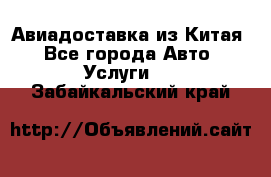 Авиадоставка из Китая Все города Авто Услуги
Забайкальский край

http://Объявлений.сайт